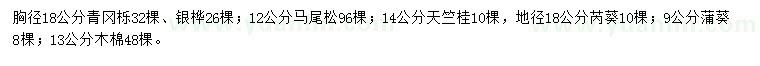 胸径18公分青冈栎32棵、银桦26棵；12公分马尾松96棵；14公分天竺桂10棵，地径18公分芮葵10棵；9公分蒲葵8棵；13公分木棉48棵。